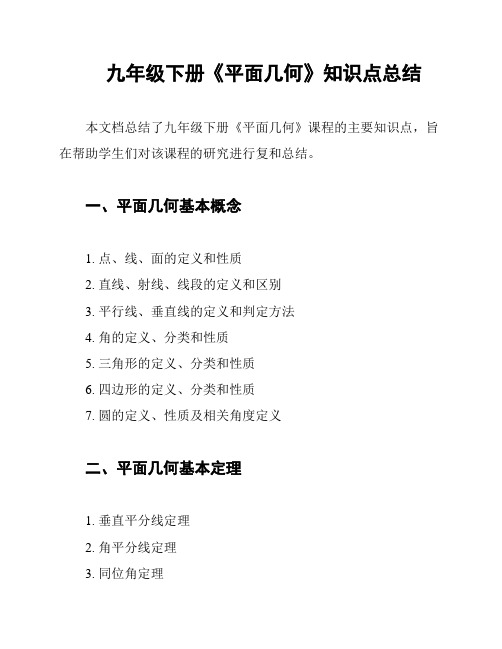 九年级下册《平面几何》知识点总结

本文档总结了九年级下册《平面几何》课程的主要知识点，旨在帮助学生们对该课程的研究进行复和总结。

一、平面几何基本概念

1. 点、线、面的定义和性质
2. 直线、射线、线段的定义和区别
3. 平行线、垂直线的定义和判定方法
4. 角的定义、分类和性质
5. 三角形的定义、分类和性质
6. 四边形的定义、分类和性质
7. 圆的定义、性质及相关角度定义

二、平面几何基本定理

1. 垂直平分线定理
2. 角平分线定理
3. 同位角定理